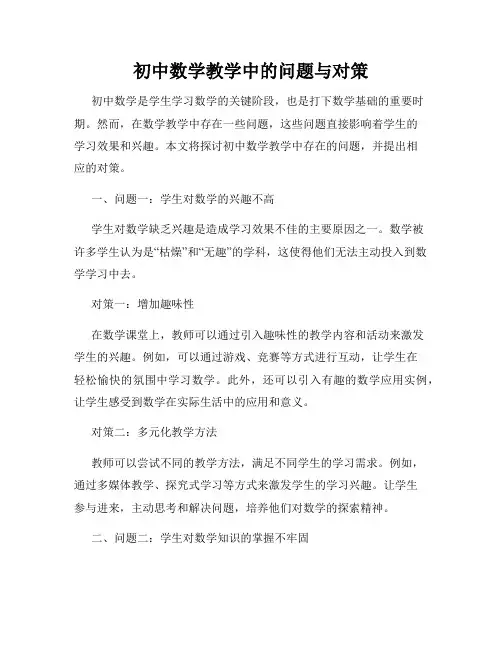 初中数学教学中的问题与对策

初中数学是学生学习数学的关键阶段，也是打下数学基础的重要时期。然而，在数学教学中存在一些问题，这些问题直接影响着学生的学习效果和兴趣。本文将探讨初中数学教学中存在的问题，并提出相应的对策。

一、问题一：学生对数学的兴趣不高

学生对数学缺乏兴趣是造成学习效果不佳的主要原因之一。数学被许多学生认为是“枯燥”和“无趣”的学科，这使得他们无法主动投入到数学学习中去。

对策一：增加趣味性

在数学课堂上，教师可以通过引入趣味性的教学内容和活动来激发学生的兴趣。例如，可以通过游戏、竞赛等方式进行互动，让学生在轻松愉快的氛围中学习数学。此外，还可以引入有趣的数学应用实例，让学生感受到数学在实际生活中的应用和意义。

对策二：多元化教学方法

教师可以尝试不同的教学方法，满足不同学生的学习需求。例如，通过多媒体教学、探究式学习等方式来激发学生的学习兴趣。让学生参与进来，主动思考和解决问题，培养他们对数学的探索精神。

二、问题二：学生对数学知识的掌握不牢固